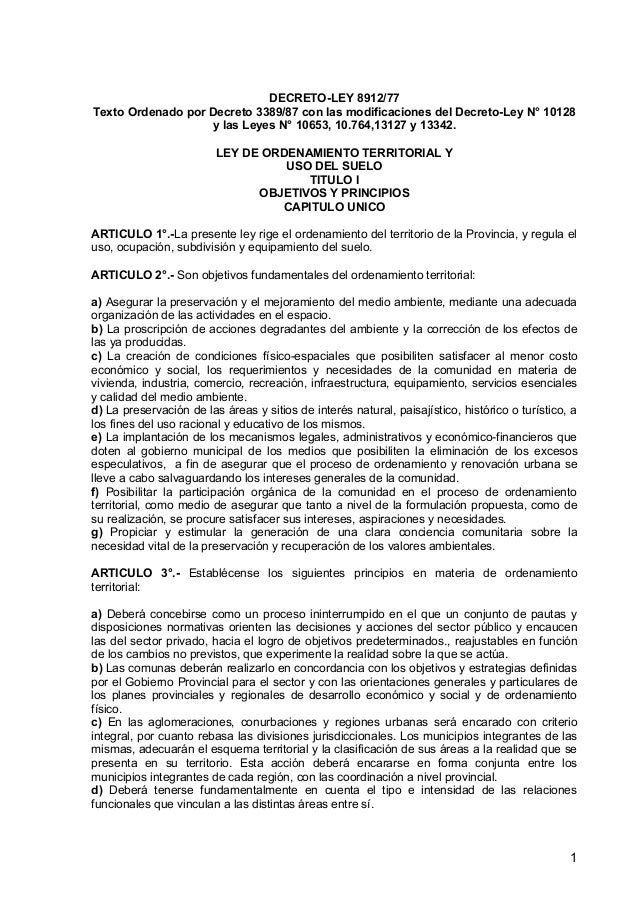 DECRETO-LEY 8912/77
Texto Ordenado por Decreto 3389/87 con las modificaciones del Decreto-Ley N° 10128 y las Leyes N° 10653, 10.764,13127 y 13342.

LEY DE ORDENAMIENTO TERRITORIAL Y
USO DEL SUELO
TITULO I
OBJETIVOS Y PRINCIPIOS
CAPITULO UNICO

ARTICULO 1°.-La presente ley rige el ordenamiento del territorio de la Provincia, y regula el uso, ocupación, subdivisión y equipamiento del suelo.

ARTICULO 2°.- Son objetivos fundamentales del ordenamiento territorial:

a) Asegurar la preservación y el mejoramiento del medio ambiente, mediante una adecuada organización de las actividades en el espacio.
b) La proscripción de acciones degradantes del ambiente y la corrección de los efectos de las ya producidas.
c) La creación de condiciones físico-espaciales que posibiliten satisfacer al menor costo económico y social, los requerimientos y necesidades de la comunidad en materia de vivienda, industria, comercio, recreación, infraestructura, equipamiento, servicios esenciales y calidad del medio ambiente.
d) La preservación de las áreas y sitios de interés natural, paisajístico, histórico o turístico, a los fines del uso racional y educativo de los mismos.
e) La implantación de los mecanismos legales, administrativos y económico-financieros que doten al gobierno municipal de los medios que posibiliten la eliminación de los excesos especulativos, a fin de asegurar que el proceso de ordenamiento y renovación urbana se lleve a cabo salvaguardando los intereses generales de la comunidad.
f) Posibilitar la participación orgánica de la comunidad en el proceso de ordenamiento territorial, como medio de asegurar que tanto a nivel de la formulación propuesta, como de su realización, se procure satisfacer sus intereses, aspiraciones y necesidades.
g) Propiciar y estimular la generación de una clara conciencia comunitaria sobre la necesidad vital de la preservación y recuperación de los valores ambientales.

ARTICULO 3°.- Establécense los siguientes principios en materia de ordenamiento territorial:

a) Deberá concebirse como un proceso ininterrumpido en el que un conjunto de pautas y disposiciones normativas orienten las decisiones y acciones del sector público y encaucen las del sector privado, hacia el logro de objetivos predeterminados., reajustables en función de los cambios no previstos, que experimente la realidad sobre la que se actúa.
b) Las comunas deberán realizarlo en concordancia con los objetivos y estrategias definidas por el Gobierno Provincial para el sector y con las orientaciones generales y particulares de los planes provinciales y regionales de desarrollo económico y social y de ordenamiento físico.
c) En las aglomeraciones, conurbaciones y regiones urbanas será encarado con criterio integral, por cuanto rebasa las divisiones jurisdiccionales. Los municipios integrantes de las mismas, adecuarán el esquema territorial y la clasificación de sus áreas a la realidad que se presenta en su territorio. Esta acción deberá encararse en forma conjunta entre los municipios integrantes de cada región, con las coordinación a nivel provincial.
d) Deberá tenerse fundamentalmente en cuenta el tipo e intensidad de las relaciones funcionales que vinculan a las distintas áreas entre sí.

1